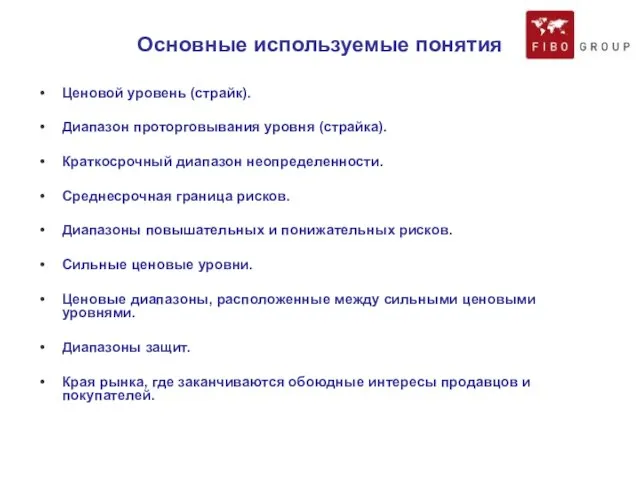 Основные используемые понятия

FIBO GROUP

• Ценовой уровень (страйк).

• Диапазон проторговывания уровня (страйка).

• Краткосрочный диапазон неопределенности.

• Среднесрочная граница рисков.

• Диапазоны повышательных и понижательных рисков.

• Сильные ценовые уровни.

• Ценовые диапазоны, расположенные между сильными ценовыми уровнями.

• Диапазоны защит.

• Края рынка, где заканчиваются обоюдные интересы продавцов и покупателей.